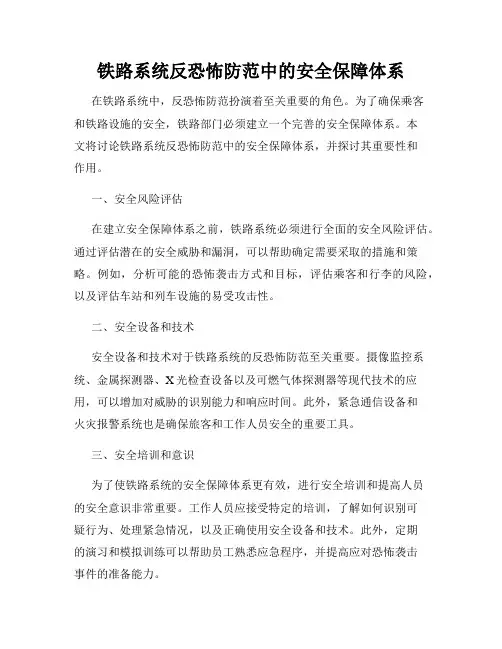 铁路系统反恐怖防范中的安全保障体系

在铁路系统中，反恐怖防范扮演着至关重要的角色。为了确保乘客和铁路设施的安全，铁路部门必须建立一个完善的安全保障体系。本文将讨论铁路系统反恐怖防范中的安全保障体系，并探讨其重要性和作用。

一、安全风险评估

在建立安全保障体系之前，铁路系统必须进行全面的安全风险评估。通过评估潜在的安全威胁和漏洞，可以帮助确定需要采取的措施和策略。例如，分析可能的恐怖袭击方式和目标，评估乘客和行李的风险，以及评估车站和列车设施的易受攻击性。

二、安全设备和技术

安全设备和技术对于铁路系统的反恐怖防范至关重要。摄像监控系统、金属探测器、X光检查设备以及可燃气体探测器等现代技术的应用，可以增加对威胁的识别能力和响应时间。此外，紧急通信设备和火灾报警系统也是确保旅客和工作人员安全的重要工具。

三、安全培训和意识

为了使铁路系统的安全保障体系更有效，进行安全培训和提高人员的安全意识非常重要。工作人员应接受特定的培训，了解如何识别可疑行为、处理紧急情况，以及正确使用安全设备和技术。此外，定期的演习和模拟训练可以帮助员工熟悉应急程序，并提高应对恐怖袭击事件的准备能力。